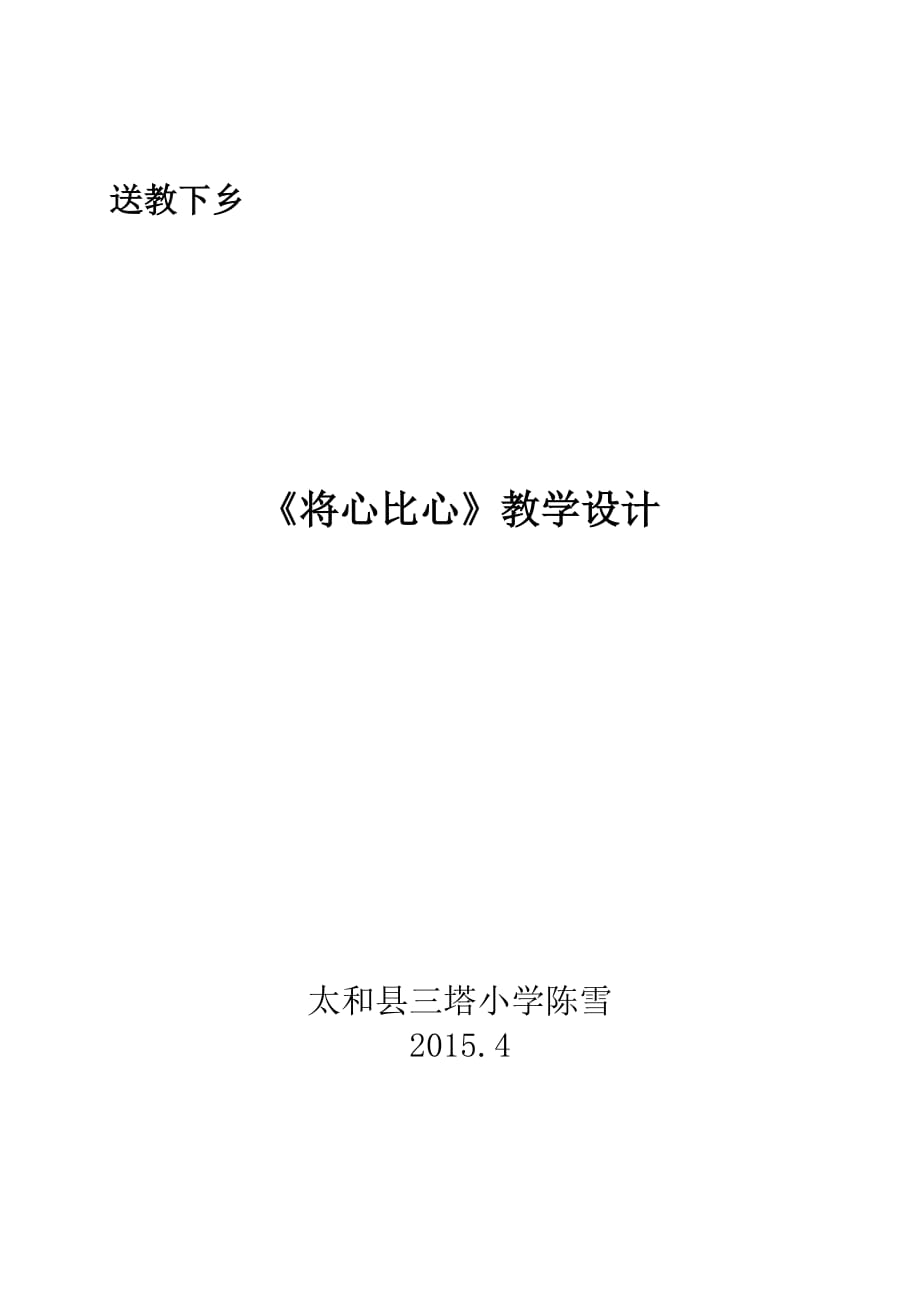 送教下乡

《将心比心》教学设计

太和县三塔小学陈雪
2015.4